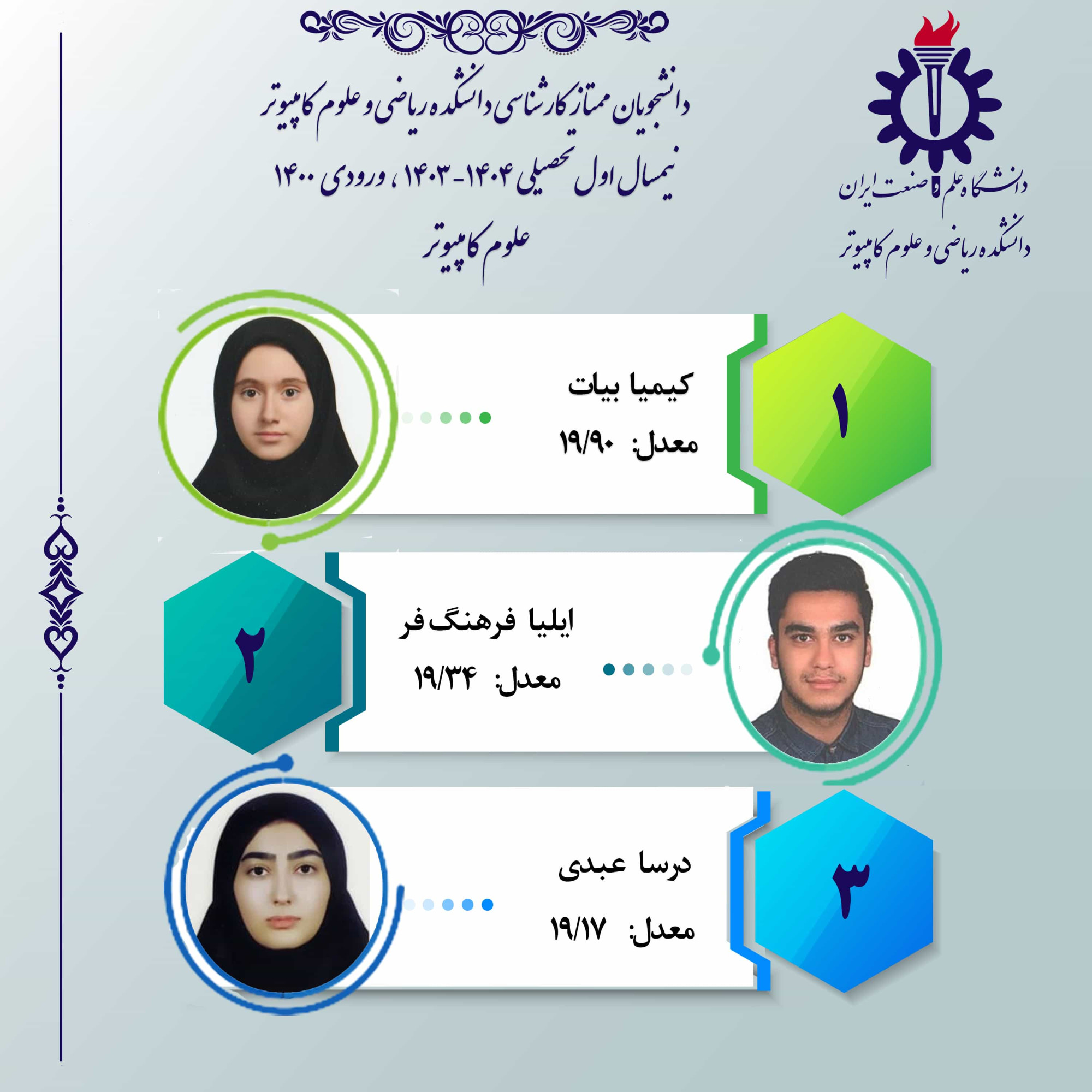 دانشگاه علم و صنعت ایران
دانشکده ریاضی و علوم کامپیوتر

دانشجویان ممتاز کارشناسی دانشکده ریاضی و علوم کامپیوتر
نیمسال اول تحصیلی ۱۴۰۴-۱۴۰۳ ، ورودی ۱۴۰۰
علوم کامپیوتر

۱
کیمیا بیات
معدل: ۱۹/۹۰

۲
ایلیا فرهنگ‌فر
معدل: ۱۹/۳۴

۳
درسا عبدی
معدل: ۱۹/۱۷